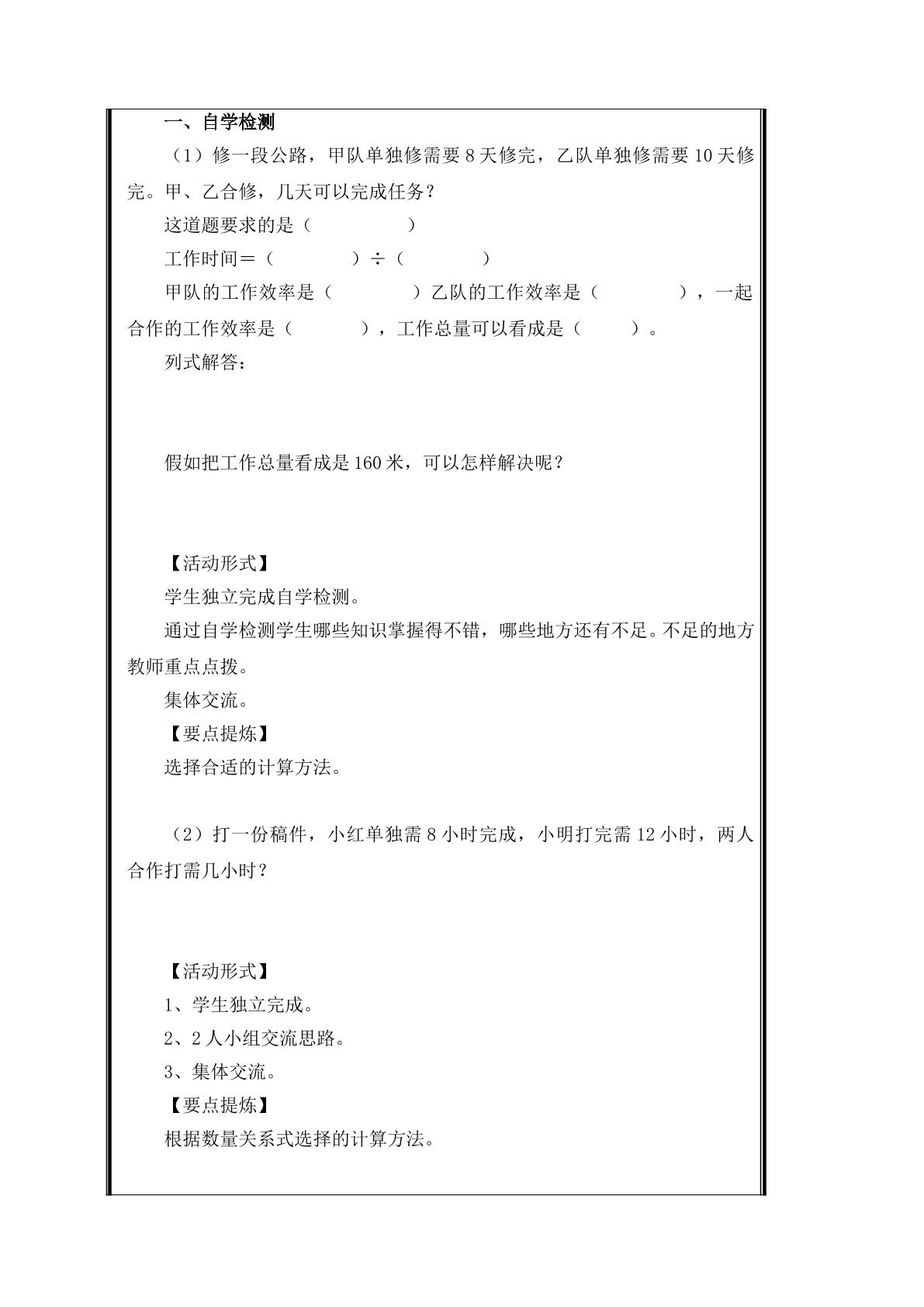 一、自学检测

（1）修一段公路，甲队单独修需要8天修完，乙队单独修需要10天修完。甲、乙合修，几天可以完成任务？

这道题要求的是（　　　　）

工作时间＝（　　　　）÷（　　　　）

甲队的工作效率是（　　　　）乙队的工作效率是（　　　　），一起合作的工作效率是（　　　　），工作总量可以看成是（　　　）。

列式解答：

假如把工作总量看成是160米，可以怎样解决呢？

【活动形式】

学生独立完成自学检测。

通过自学检测学生哪些知识掌握得不错，哪些地方还有不足。不足的地方教师重点点拨。

集体交流。

【要点提炼】

选择合适的计算方法。

（2）打一份稿件，小红单独需8小时完成，小明打完需12小时，两人合作打需几小时？

【活动形式】

1、学生独立完成。

2、2人小组交流思路。

3、集体交流。

【要点提炼】

根据数量关系式选择的计算方法。